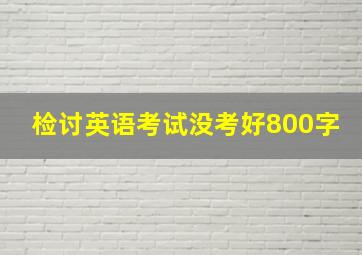 检讨英语考试没考好800字